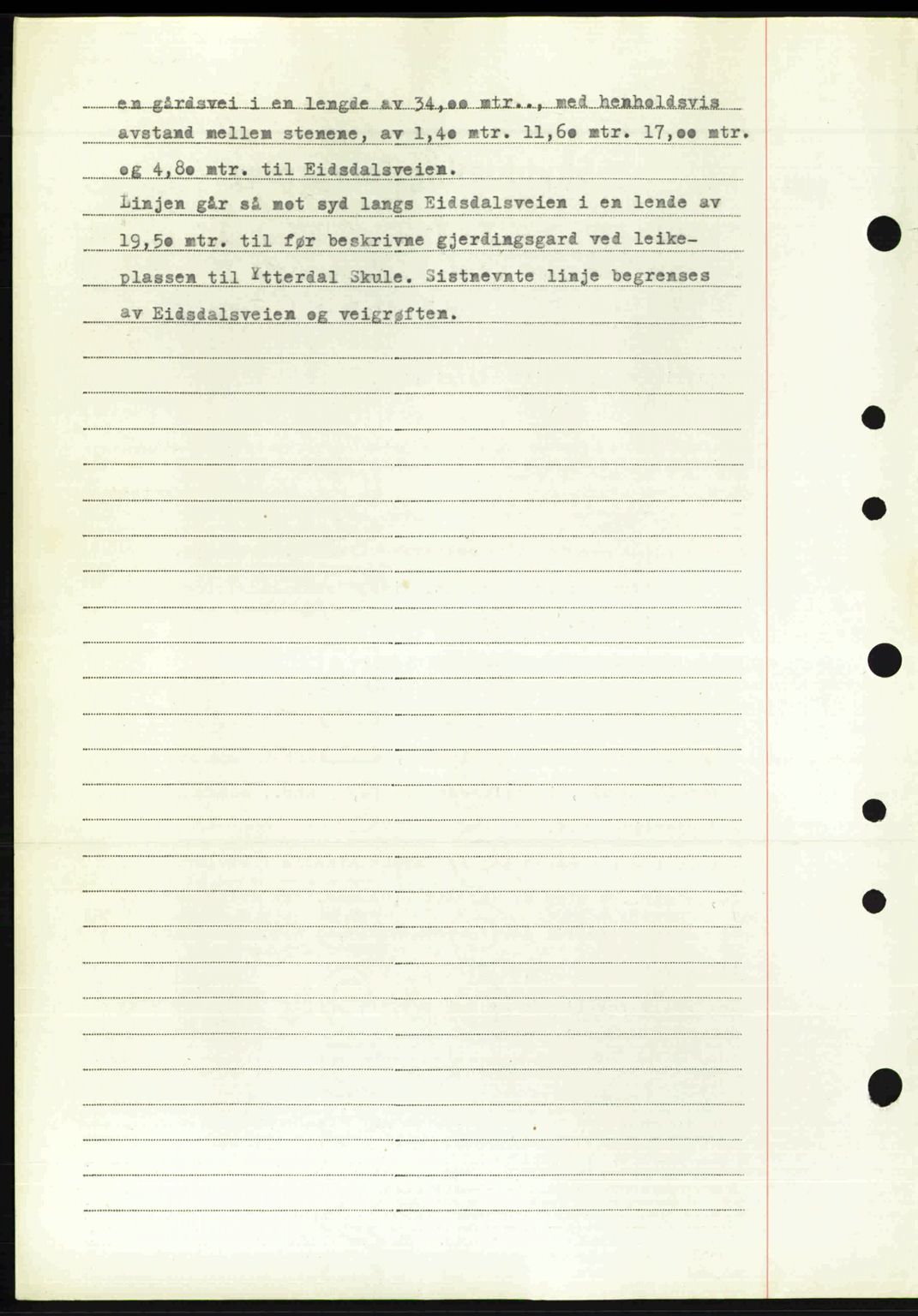 en gårdsvei i en lengde av 34,oo mtr.., med henholdsvis avstand mellem stenene, av 1,4o mtr. 11,6o mtr. 17,oo mtr. og 4,8o mtr. til Eidsdalsveien.

Linjen går så mot syd langs Eidsdalsveien i en lende av 19,5o mtr. til før beskrivne gjerdingsgard ved leikeplassen til Ytterdal Skule. Sistnevnte linje begrenses av Eidsdalsveien og veigrøften.